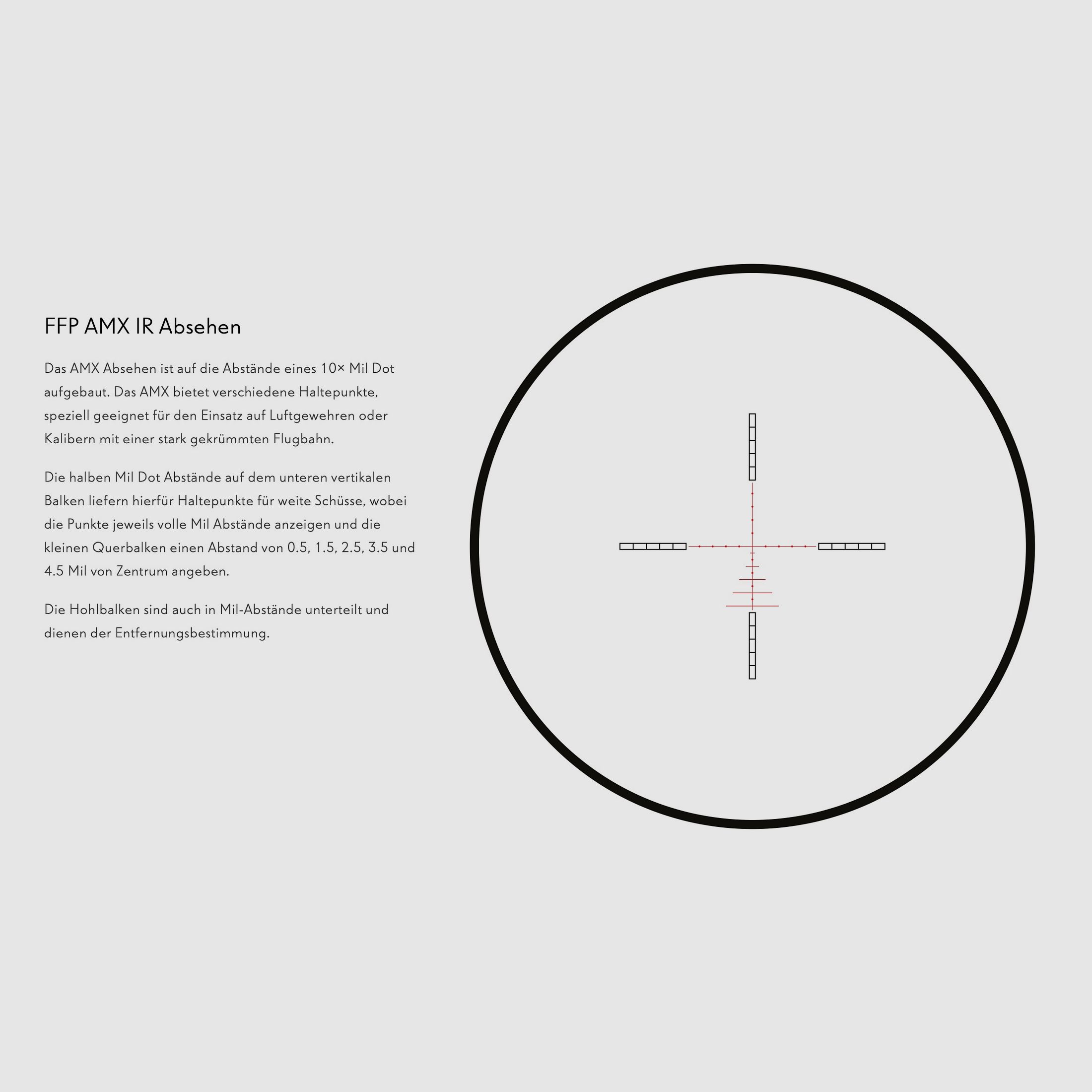 FFP AMX IR Absehen

Das AMX Absehen ist auf die Abstände eines 10× Mil Dot aufgebaut. Das AMX bietet verschiedene Haltepunkte, speziell geeignet für den Einsatz auf Luftgewehren oder Kalibern mit einer stark gekrümmten Flugbahn.

Die halben Mil Dot Abstände auf dem unteren vertikalen Balken liefern hierfür Haltepunkte für weite Schüsse, wobei die Punkte jeweils volle Mil Abstände anzeigen und die kleinen Querbalken einen Abstand von 0.5, 1.5, 2.5, 3.5 und 4.5 Mil von Zentrum angeben.

Die Hohlbalken sind auch in Mil-Abstände unterteilt und dienen der Entfernungsbestimmung.